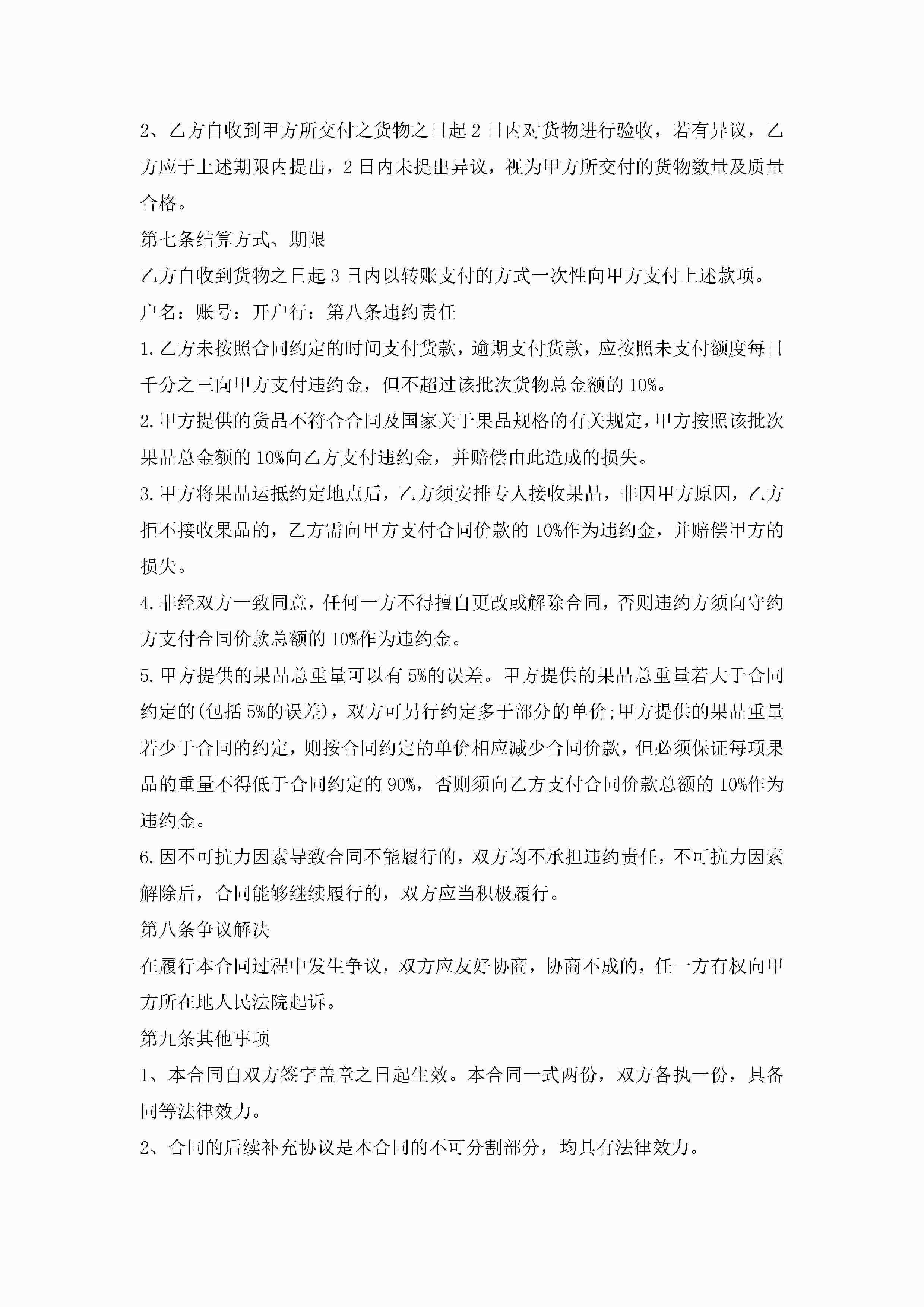 2、乙方自收到甲方所交付之货物之日起 2 日内对货物进行验收，若有异议，乙方应于上述期限内提出，2 日内未提出异议，视为甲方所交付的货物数量及质量合格。

第七条结算方式、期限

乙方自收到货物之日起 3 日内以转账支付的方式一次性向甲方支付上述款项。

户名：账号：开户行：第八条违约责任

1.乙方未按照合同约定的时间支付货款，逾期支付货款，应按照未支付额度每日千分之三向甲方支付违约金，但不超过该批次货物总金额的 10%。

2.甲方提供的货品不符合合同及国家关于果品规格的有关规定，甲方按照该批次果品总金额的 10%向乙方支付违约金，并赔偿由此造成的损失。

3.甲方将果品运抵约定地点后，乙方须安排专人接收果品，非因甲方原因，乙方拒不接收果品的，乙方需向甲方支付合同价款的 10%作为违约金，并赔偿甲方的损失。

4.非经双方一致同意，任何一方不得擅自更改或解除合同，否则违约方须向守约方支付合同价款总额的 10%作为违约金。

5.甲方提供的果品总重量可以有 5%的误差。甲方提供的果品总重量若大于合同约定的(包括 5%的误差)，双方可另行约定多于部分的单价;甲方提供的果品重量若少于合同的约定，则按合同约定的单价相应减少合同价款，但必须保证每项果品的重量不得低于合同约定的 90%，否则须向乙方支付合同价款总额的 10%作为违约金。

6.因不可抗力因素导致合同不能履行的，双方均不承担违约责任，不可抗力因素解除后，合同能够继续履行的，双方应当积极履行。

第八条争议解决

在履行本合同过程中发生争议，双方应友好协商，协商不成的，任一方有权向甲方所在地人民法院起诉。

第九条其他事项

1、本合同自双方签字盖章之日起生效。本合同一式两份，双方各执一份，具备同等法律效力。

2、合同的后续补充协议是本合同的不可分割部分，均具有法律效力。